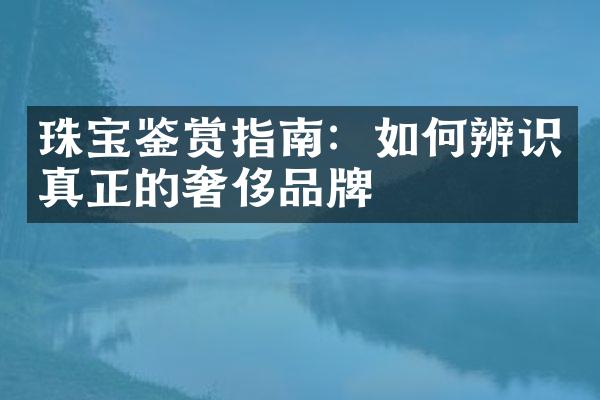 珠宝鉴赏指南：如何辨识真正的奢侈品牌